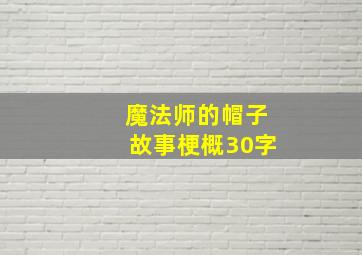 魔法师的帽子
故事梗概30字